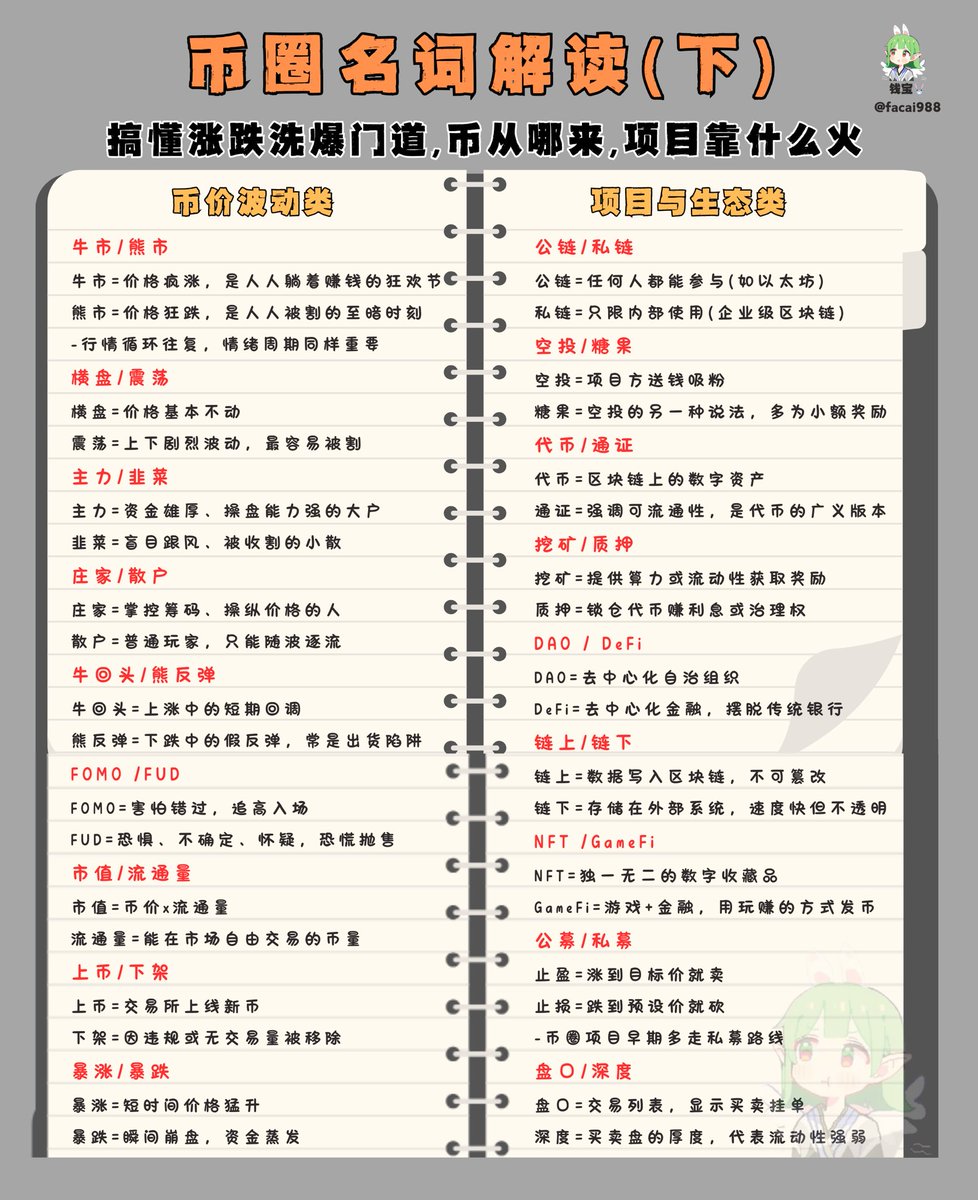 币圈名词解读(下)

钱宝
@facai988

搞懂涨跌洗爆门道,币从哪来,项目靠什么火

币价波动类

牛市/熊市
牛市=价格疯涨，是人人躺着赚钱的狂欢节
熊市=价格狂跌，是人人被割的至暗时刻
-行情循环往复，情绪周期同样重要

横盘/震荡
横盘=价格基本不动
震荡=上下剧烈波动，最容易被割

主力/韭菜
主力=资金雄厚、操盘能力强的大户
韭菜=盲目跟风、被收割的小散

庄家/散户
庄家=掌控筹码、操纵价格的人
散户=普通玩家，只能随波逐流

牛回头/熊反弹
牛回头=上涨中的短期回调
熊反弹=下跌中的假反弹，常是出货陷阱

FOMO /FUD
FOMO=害怕错过，追高入场
FUD=恐惧、不确定、怀疑，恐慌抛售

市值/流通量
市值=币价x流通量
流通量=能在市场自由交易的币量

上币/下架
上币=交易所上线新币
下架=因违规或无交易量被移除

暴涨/暴跌
暴涨=短时间价格猛升
暴跌=瞬间崩盘，资金蒸发

项目与生态类

公链/私链
公链=任何人都能参与(如以太坊)
私链=只限内部使用(企业级区块链)

空投/糖果
空投=项目方送钱吸粉
糖果=空投的另一种说法，多为小额奖励

代币/通证
代币=区块链上的数字资产
通证=强调可流通性，是代币的广义版本

挖矿/质押
挖矿=提供算力或流动性获取奖励
质押=锁仓代币赚利息或治理权

DAO / DeFi
DAO=去中心化自治组织
DeFi=去中心化金融，摆脱传统银行

链上/链下
链上=数据写入区块链，不可篡改
链下=存储在外部系统，速度快但不透明

NFT /GameFi
NFT=独一无二的数字收藏品
GameFi=游戏+金融，用玩赚的方式发币

公募/私募
止盈=涨到目标价就卖
止损=跌到预设价就砍
-币圈项目早期多走私募路线

盘口/深度
盘口=交易列表，显示买卖挂单
深度=买卖盘的厚度，代表流动性强弱